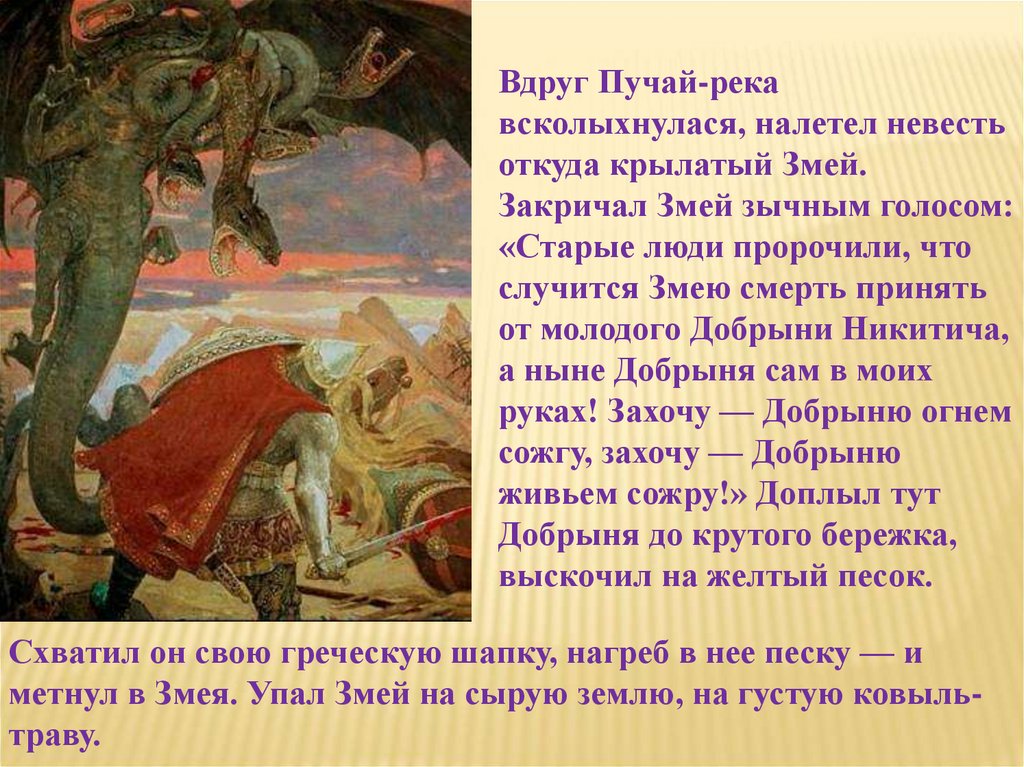 Вдруг Пучай-река всколыхнулася, налетел невесть откуда крылатый Змей. Закричал Змей зычным голосом: «Старые люди пророчили, что случится Змею смерть принять от молодого Добрыни Никитича, а ныне Добрыня сам в моих руках! Захочу — Добрыню огнем сожгу, захочу — Добрыню живьем сожру!» Доплыл тут Добрыня до крутого бережка, выскочил на желтый песок.

Схватил он свою греческую шапку, нагреб в нее песку — и метнул в Змея. Упал Змей на сырую землю, на густую ковыль-траву.